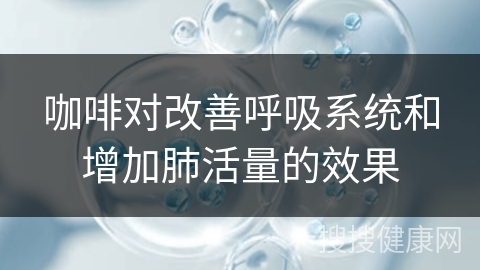 咖啡对改善呼吸系统和增加肺活量的效果

搜搜健康网